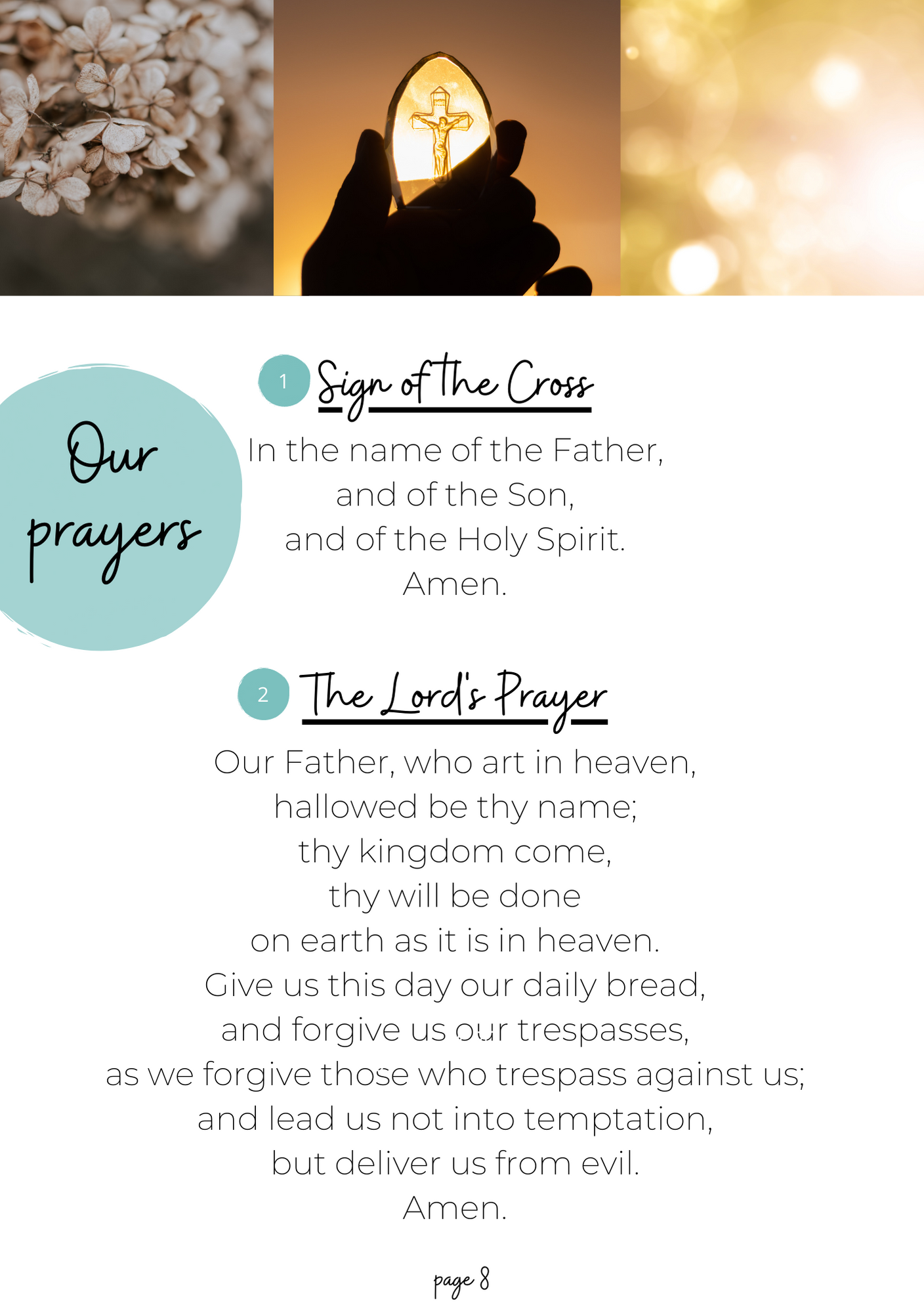 Our prayers

1 Sign of the Cross

In the name of the Father,
and of the Son,
and of the Holy Spirit.
Amen.

2 The Lord's Prayer

Our Father, who art in heaven,
hallowed be thy name;
thy kingdom come,
thy will be done
on earth as it is in heaven.
Give us this day our daily bread,
and forgive us our trespasses,
as we forgive those who trespass against us;
and lead us not into temptation,
but deliver us from evil.
Amen.

page 8